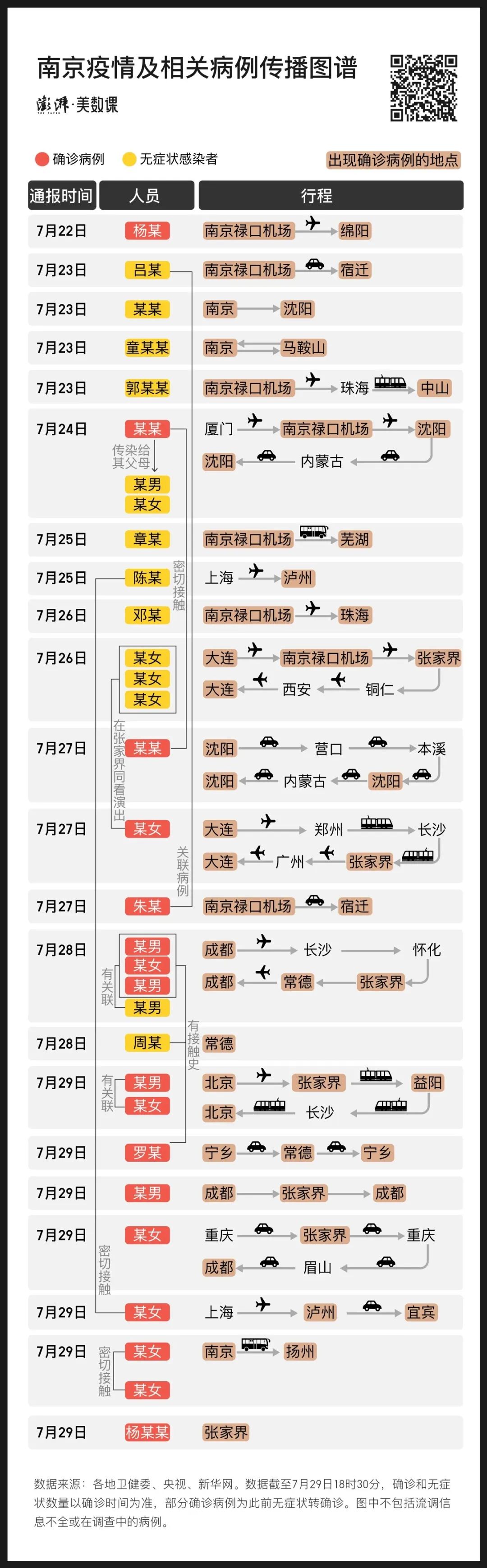 南京疫情及相关病例传播图谱

澎湃·美数课

确诊病例　无症状感染者　出现确诊病例的地点

| 通报时间 | 人员 | 行程 |
|---|---|---|
| 7月22日 | 杨某 | 南京禄口机场 → 绵阳 |
| 7月23日 | 吕某 | 南京禄口机场 → 宿迁 |
| 7月23日 | 某某 | 南京 → 沈阳 |
| 7月23日 | 童某某 | 南京 ⇄ 马鞍山 |
| 7月23日 | 郭某某 | 南京禄口机场 → 珠海 → 中山 |
| 7月24日 | 某某 传染给其父母 某男 某女 | 厦门 → 南京禄口机场 → 沈阳 → 内蒙古 → 沈阳 |
| 7月25日 | 章某 | 南京禄口机场 → 芜湖 |
| 7月25日 | 陈某 | 上海 → 泸州 |
| 7月26日 | 邓某 | 南京禄口机场 → 珠海 |
| 7月26日 | 某女 某女 某女 | 大连 → 南京禄口机场 → 张家界 → 铜仁 → 西安 → 大连 |
| 7月27日 | 某某 | 沈阳 → 营口 → 本溪 → 沈阳 → 内蒙古 → 沈阳 |
| 7月27日 | 某女 | 大连 → 郑州 → 长沙 → 张家界 → 广州 → 大连 |
| 7月27日 | 朱某 | 南京禄口机场 → 宿迁 |
| 7月28日 | 某男 某女 某男 某男 | 成都 → 长沙 → 怀化 → 张家界 → 常德 → 成都 |
| 7月28日 | 周某 | 常德 |
| 7月29日 | 某男 某女 | 北京 → 张家界 → 益阳 → 长沙 → 北京 |
| 7月29日 | 罗某 | 宁乡 → 常德 → 宁乡 |
| 7月29日 | 某男 | 成都 → 张家界 → 成都 |
| 7月29日 | 某女 | 重庆 → 张家界 → 重庆 → 眉山 → 成都 |
| 7月29日 | 某女 | 上海 → 泸州 → 宜宾 |
| 7月29日 | 某女 某女 | 南京 → 扬州 |
| 7月29日 | 杨某某 | 张家界 |

密切接触　在张家界同看演出　关联病例　有关联　有接触史　有关联　密切接触　密切接触

数据来源：各地卫健委、央视、新华网。数据截至7月29日18时30分，确诊和无症状数量以确诊时间为准，部分确诊病例为此前无症状转确诊。图中不包括流调信息不全或在调查中的病例。